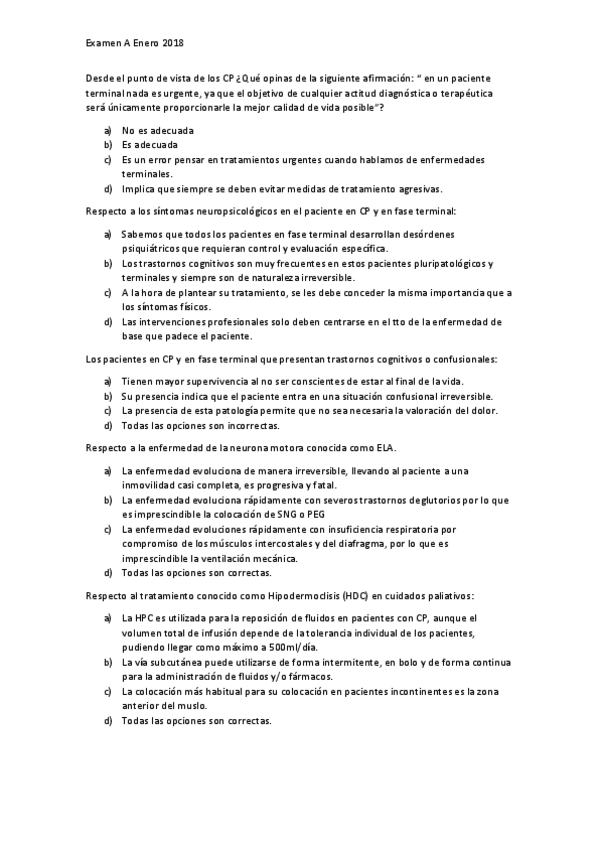 Examen A Enero 2018

Desde el punto de vista de los CP ¿Qué opinas de la siguiente afirmación: " en un paciente terminal nada es urgente, ya que el objetivo de cualquier actitud diagnóstica o terapéutica será únicamente proporcionarle la mejor calidad de vida posible"?

a) No es adecuada
b) Es adecuada
c) Es un error pensar en tratamientos urgentes cuando hablamos de enfermedades terminales.
d) Implica que siempre se deben evitar medidas de tratamiento agresivas.

Respecto a los síntomas neuropsicológicos en el paciente en CP y en fase terminal:

a) Sabemos que todos los pacientes en fase terminal desarrollan desórdenes psiquiátricos que requieran control y evaluación específica.
b) Los trastornos cognitivos son muy frecuentes en estos pacientes pluripatológicos y terminales y siempre son de naturaleza irreversible.
c) A la hora de plantear su tratamiento, se les debe conceder la misma importancia que a los síntomas físicos.
d) Las intervenciones profesionales solo deben centrarse en el tto de la enfermedad de base que padece el paciente.

Los pacientes en CP y en fase terminal que presentan trastornos cognitivos o confusionales:

a) Tienen mayor supervivencia al no ser conscientes de estar al final de la vida.
b) Su presencia indica que el paciente entra en una situación confusional irreversible.
c) La presencia de esta patología permite que no sea necesaria la valoración del dolor.
d) Todas las opciones son incorrectas.

Respecto a la enfermedad de la neurona motora conocida como ELA.

a) La enfermedad evoluciona de manera irreversible, llevando al paciente a una inmovilidad casi completa, es progresiva y fatal.
b) La enfermedad evoluciona rápidamente con severos trastornos deglutorios por lo que es imprescindible la colocación de SNG o PEG
c) La enfermedad evoluciones rápidamente con insuficiencia respiratoria por compromiso de los músculos intercostales y del diafragma, por lo que es imprescindible la ventilación mecánica.
d) Todas las opciones son correctas.

Respecto al tratamiento conocido como Hipodermoclisis (HDC) en cuidados paliativos:

a) La HPC es utilizada para la reposición de fluidos en pacientes con CP, aunque el volumen total de infusión depende de la tolerancia individual de los pacientes, pudiendo llegar como máximo a 500ml/día.
b) La vía subcutánea puede utilizarse de forma intermitente, en bolo y de forma continua para la administración de fluidos y/o fármacos.
c) La colocación más habitual para su colocación en pacientes incontinentes es la zona anterior del muslo.
d) Todas las opciones son correctas.